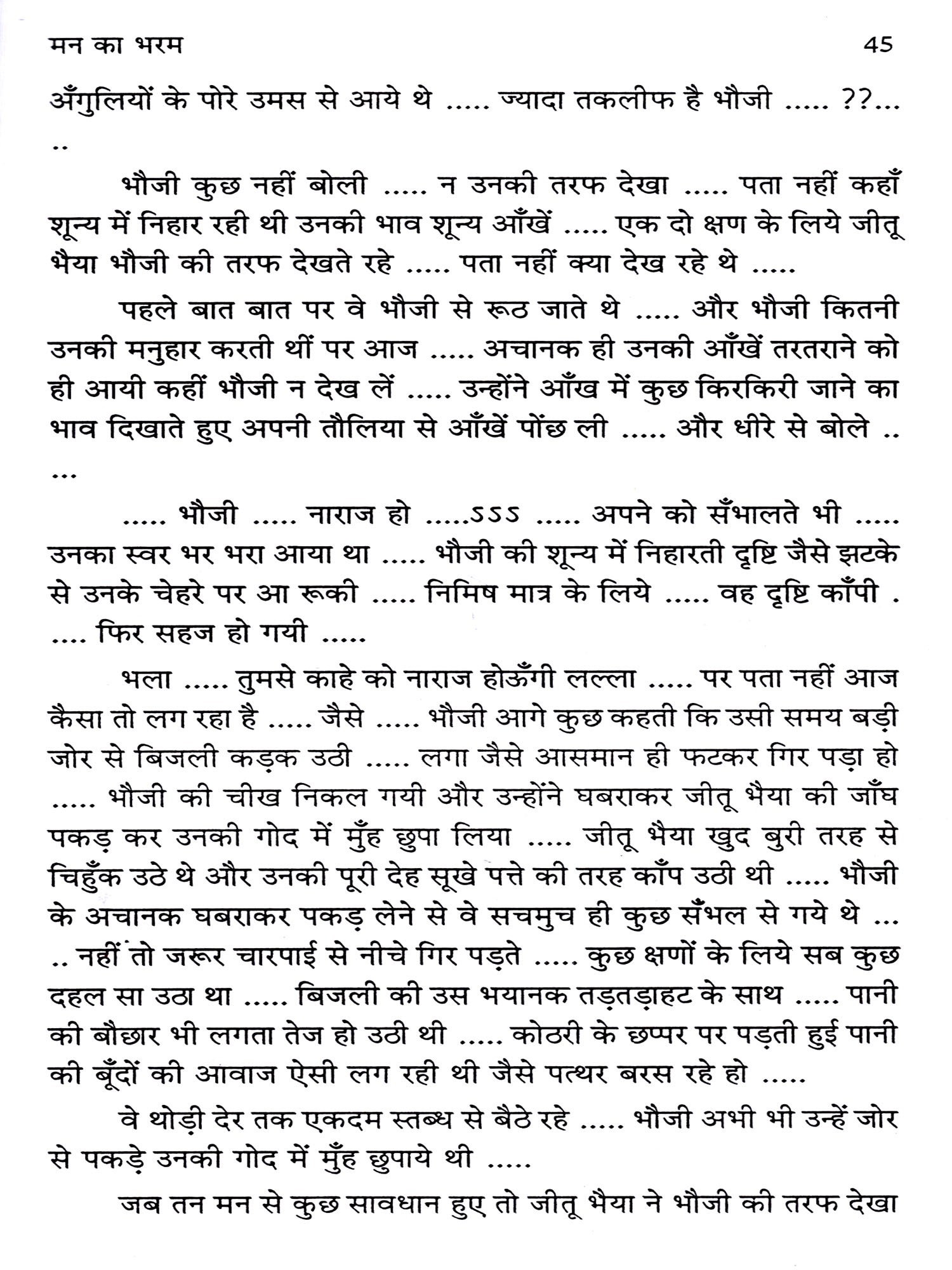 मन का भरम

45

अँगुलियों के पोरे उमस से आये थे ..... ज्यादा तकलीफ है भौजी ..... ??...
..

भौजी कुछ नहीं बोली ..... न उनकी तरफ देखा ..... पता नहीं कहाँ शून्य में निहार रही थी उनकी भाव शून्य आँखें ..... एक दो क्षण के लिये जीतू भैया भौजी की तरफ देखते रहे ..... पता नहीं क्या देख रहे थे .....

पहले बात बात पर वे भौजी से रूठ जाते थे ..... और भौजी कितनी उनकी मनुहार करती थीं पर आज ..... अचानक ही उनकी आँखें तरतराने को ही आयी कहीं भौजी न देख लें ..... उन्होंने आँख में कुछ किरकिरी जाने का भाव दिखाते हुए अपनी तौलिया से आँखें पोंछ ली ..... और धीरे से बोले ..
...

..... भौजी ..... नाराज हो .....ऽऽऽ ..... अपने को सँभालते भी ..... उनका स्वर भर भरा आया था ..... भौजी की शून्य में निहारती दृष्टि जैसे झटके से उनके चेहरे पर आ रूकी ..... निमिष मात्र के लिये ..... वह दृष्टि काँपी .
.... फिर सहज हो गयी .....

भला ..... तुमसे काहे को नाराज होऊँगी लल्ला ..... पर पता नहीं आज कैसा तो लग रहा है ..... जैसे ..... भौजी आगे कुछ कहती कि उसी समय बड़ी जोर से बिजली कड़क उठी ..... लगा जैसे आसमान ही फटकर गिर पड़ा हो ..... भौजी की चीख निकल गयी और उन्होंने घबराकर जीतू भैया की जाँघ पकड़ कर उनकी गोद में मुँह छुपा लिया ..... जीतू भैया खुद बुरी तरह से चिहुँक उठे थे और उनकी पूरी देह सूखे पत्ते की तरह काँप उठी थी ..... भौजी के अचानक घबराकर पकड़ लेने से वे सचमुच ही कुछ सँभल से गये थे ...
.. नहीं तो जरूर चारपाई से नीचे गिर पड़ते ..... कुछ क्षणों के लिये सब कुछ दहल सा उठा था ..... बिजली की उस भयानक तड़तड़ाहट के साथ ..... पानी की बौछार भी लगता तेज हो उठी थी ..... कोठरी के छप्पर पर पड़ती हुई पानी की बूँदों की आवाज ऐसी लग रही थी जैसे पत्थर बरस रहे हो .....

वे थोड़ी देर तक एकदम स्तब्ध से बैठे रहे ..... भौजी अभी भी उन्हें जोर से पकड़े उनकी गोद में मुँह छुपाये थी .....

जब तन मन से कुछ सावधान हुए तो जीतू भैया ने भौजी की तरफ देखा